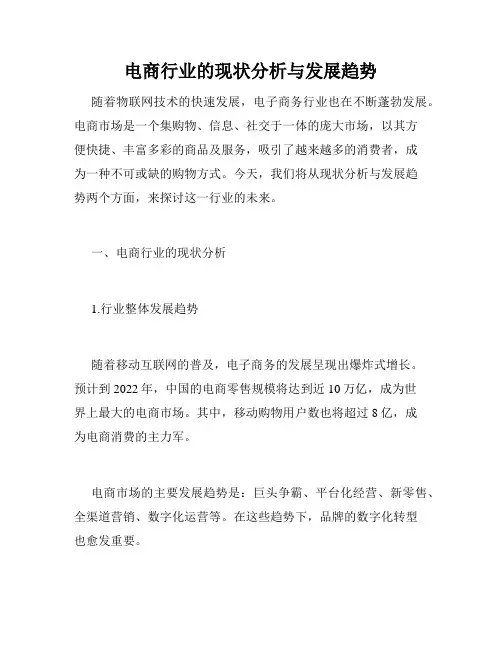 电商行业的现状分析与发展趋势

随着物联网技术的快速发展，电子商务行业也在不断蓬勃发展。电商市场是一个集购物、信息、社交于一体的庞大市场，以其方便快捷、丰富多彩的商品及服务，吸引了越来越多的消费者，成为一种不可或缺的购物方式。今天，我们将从现状分析与发展趋势两个方面，来探讨这一行业的未来。

一、电商行业的现状分析

1.行业整体发展趋势

随着移动互联网的普及，电子商务的发展呈现出爆炸式增长。预计到2022年，中国的电商零售规模将达到近10万亿，成为世界上最大的电商市场。其中，移动购物用户数也将超过8亿，成为电商消费的主力军。

电商市场的主要发展趋势是：巨头争霸、平台化经营、新零售、全渠道营销、数字化运营等。在这些趋势下，品牌的数字化转型也愈发重要。